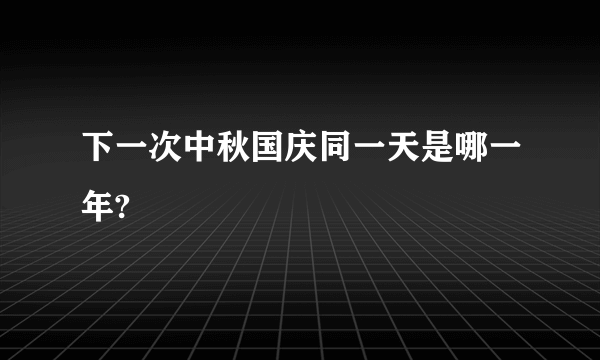 下一次中秋国庆同一天是哪一年?